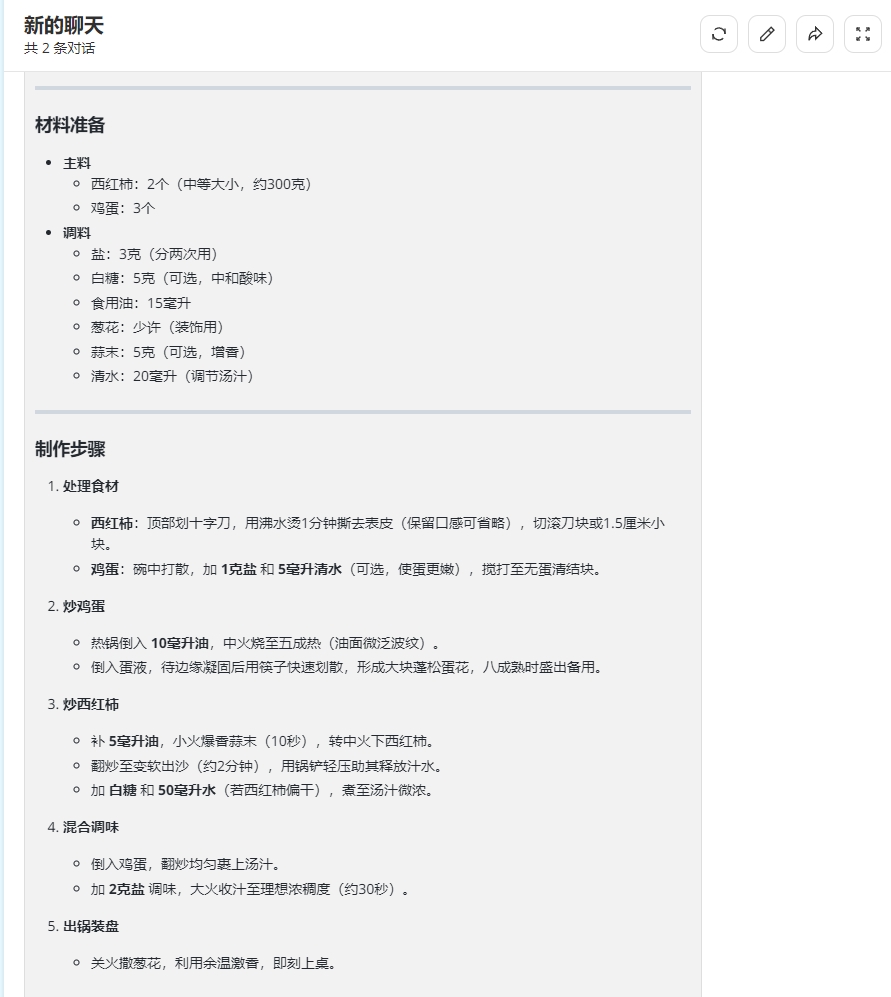 新的聊天
共 2 条对话

材料准备

- 主料
  - 西红柿：2个（中等大小，约300克）
  - 鸡蛋：3个
- 调料
  - 盐：3克（分两次用）
  - 白糖：5克（可选，中和酸味）
  - 食用油：15毫升
  - 葱花：少许（装饰用）
  - 蒜末：5克（可选，增香）
  - 清水：20毫升（调节汤汁）

制作步骤

1. 处理食材
   - 西红柿：顶部划十字刀，用沸水烫1分钟撕去表皮（保留口感可省略），切滚刀块或1.5厘米小块。
   - 鸡蛋：碗中打散，加 1克盐 和 5毫升清水（可选，使蛋更嫩），搅打至无蛋清结块。
2. 炒鸡蛋
   - 热锅倒入 10毫升油，中火烧至五成热（油面微泛波纹）。
   - 倒入蛋液，待边缘凝固后用筷子快速划散，形成大块蓬松蛋花，八成熟时盛出备用。
3. 炒西红柿
   - 补 5毫升油，小火爆香蒜末（10秒），转中火下西红柿。
   - 翻炒至变软出沙（约2分钟），用锅铲轻压助其释放汁水。
   - 加 白糖 和 50毫升水（若西红柿偏干），煮至汤汁微浓。
4. 混合调味
   - 倒入鸡蛋，翻炒均匀裹上汤汁。
   - 加 2克盐 调味，大火收汁至理想浓稠度（约30秒）。
5. 出锅装盘
   - 关火撒葱花，利用余温激香，即刻上桌。